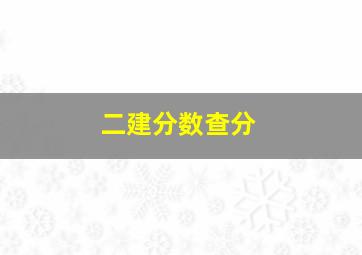 二建分数查分